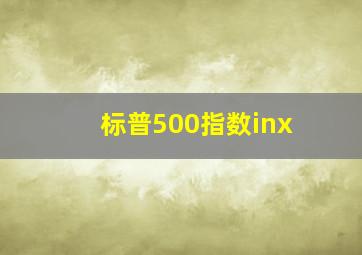 标普500指数inx